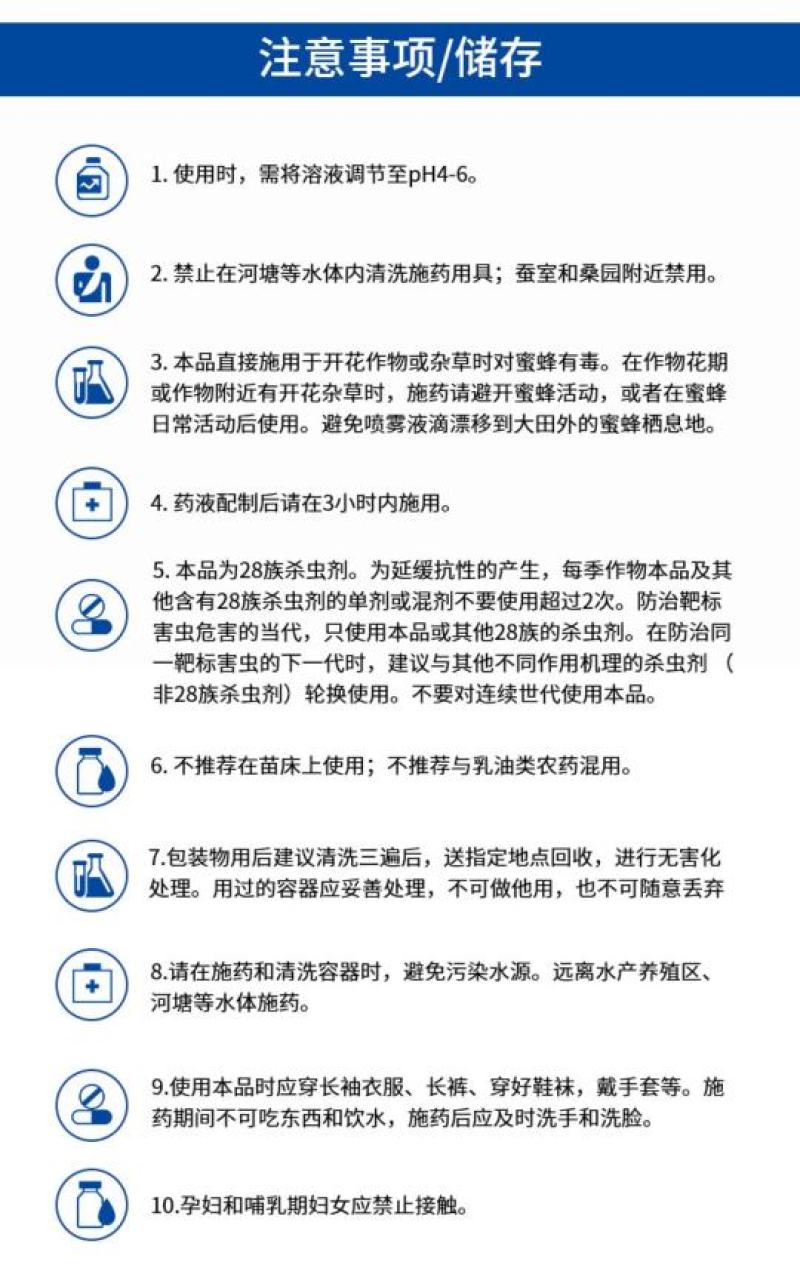 注意事项/储存

1. 使用时，需将溶液调节至pH4-6。

2. 禁止在河塘等水体内清洗施药用具；蚕室和桑园附近禁用。

3. 本品直接施用于开花作物或杂草时对蜜蜂有毒。在作物花期或作物附近有开花杂草时，施药请避开蜜蜂活动，或者在蜜蜂日常活动后使用。避免喷雾液滴漂移到大田外的蜜蜂栖息地。

4. 药液配制后请在3小时内施用。

5. 本品为28族杀虫剂。为延缓抗性的产生，每季作物本品及其他含有28族杀虫剂的单剂或混剂不要使用超过2次。防治靶标害虫危害的当代，只使用本品或其他28族的杀虫剂。在防治同一靶标害虫的下一代时，建议与其他不同作用机理的杀虫剂（非28族杀虫剂）轮换使用。不要对连续世代使用本品。

6. 不推荐在苗床上使用；不推荐与乳油类农药混用。

7.包装物用后建议清洗三遍后，送指定地点回收，进行无害化处理。用过的容器应妥善处理，不可做他用，也不可随意丢弃

8.请在施药和清洗容器时，避免污染水源。远离水产养殖区、河塘等水体施药。

9.使用本品时应穿长袖衣服、长裤、穿好鞋袜，戴手套等。施药期间不可吃东西和饮水，施药后应及时洗手和洗脸。

10.孕妇和哺乳期妇女应禁止接触。